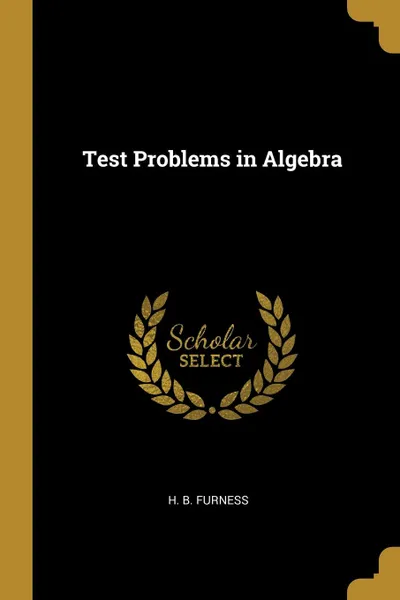 Test Problems in Algebra

Scholar
SELECT

H. B. FURNESS